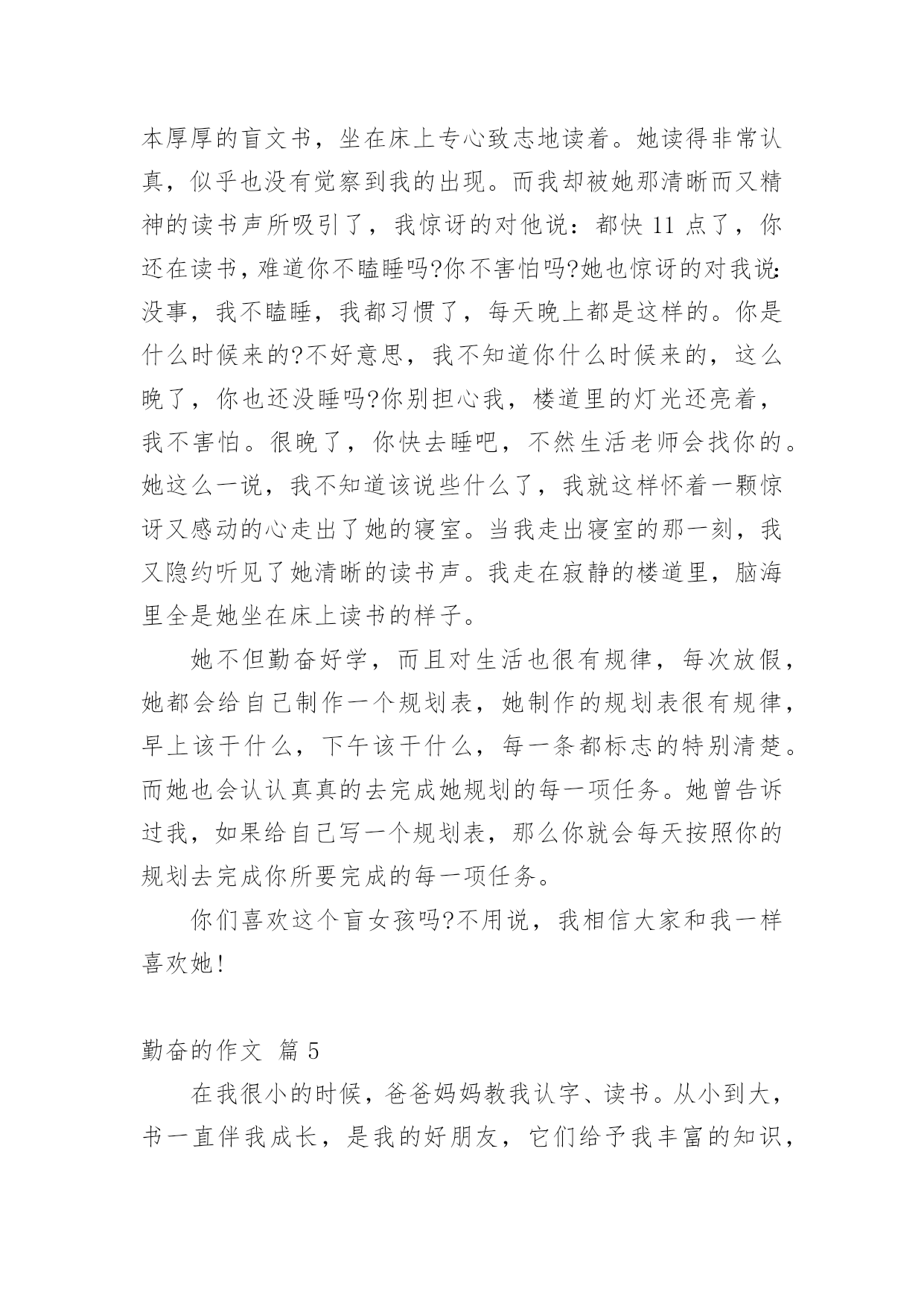 本厚厚的盲文书，坐在床上专心致志地读着。她读得非常认真，似乎也没有觉察到我的出现。而我却被她那清晰而又精神的读书声所吸引了，我惊讶的对他说：都快 11 点了，你还在读书，难道你不瞌睡吗?你不害怕吗?她也惊讶的对我说：没事，我不瞌睡，我都习惯了，每天晚上都是这样的。你是什么时候来的?不好意思，我不知道你什么时候来的，这么晚了，你也还没睡吗?你别担心我，楼道里的灯光还亮着，我不害怕。很晚了，你快去睡吧，不然生活老师会找你的。她这么一说，我不知道该说些什么了，我就这样怀着一颗惊讶又感动的心走出了她的寝室。当我走出寝室的那一刻，我又隐约听见了她清晰的读书声。我走在寂静的楼道里，脑海里全是她坐在床上读书的样子。

她不但勤奋好学，而且对生活也很有规律，每次放假，她都会给自己制作一个规划表，她制作的规划表很有规律，早上该干什么，下午该干什么，每一条都标志的特别清楚。而她也会认认真真的去完成她规划的每一项任务。她曾告诉过我，如果给自己写一个规划表，那么你就会每天按照你的规划去完成你所要完成的每一项任务。

你们喜欢这个盲女孩吗?不用说，我相信大家和我一样喜欢她!

勤奋的作文 篇 5

在我很小的时候，爸爸妈妈教我认字、读书。从小到大，书一直伴我成长，是我的好朋友，它们给予我丰富的知识，